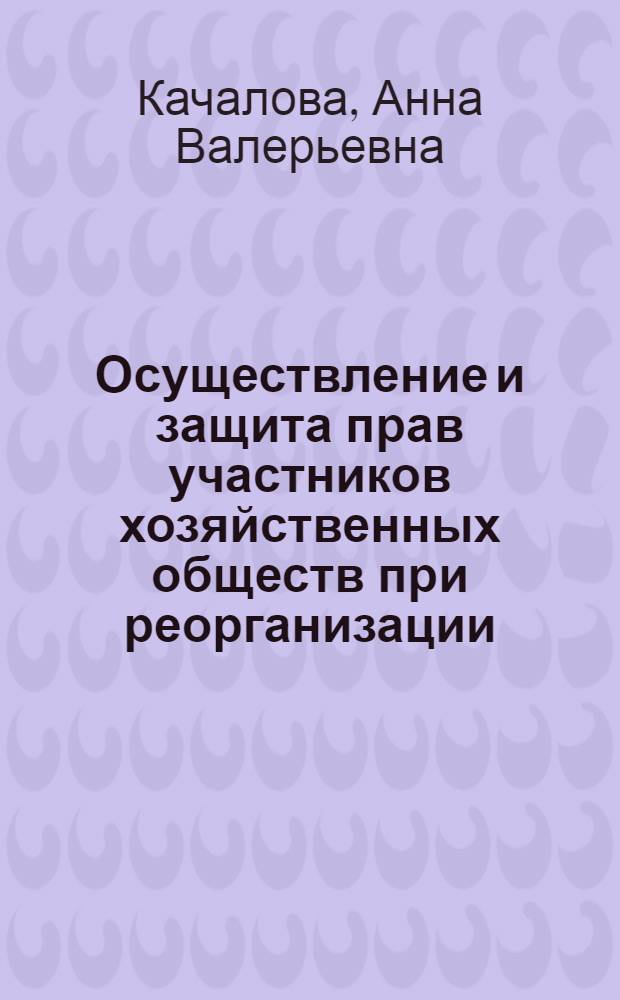 Качалова, Анна Валерьевна

Осуществление и защита прав участников хозяйственных обществ при реорганизации